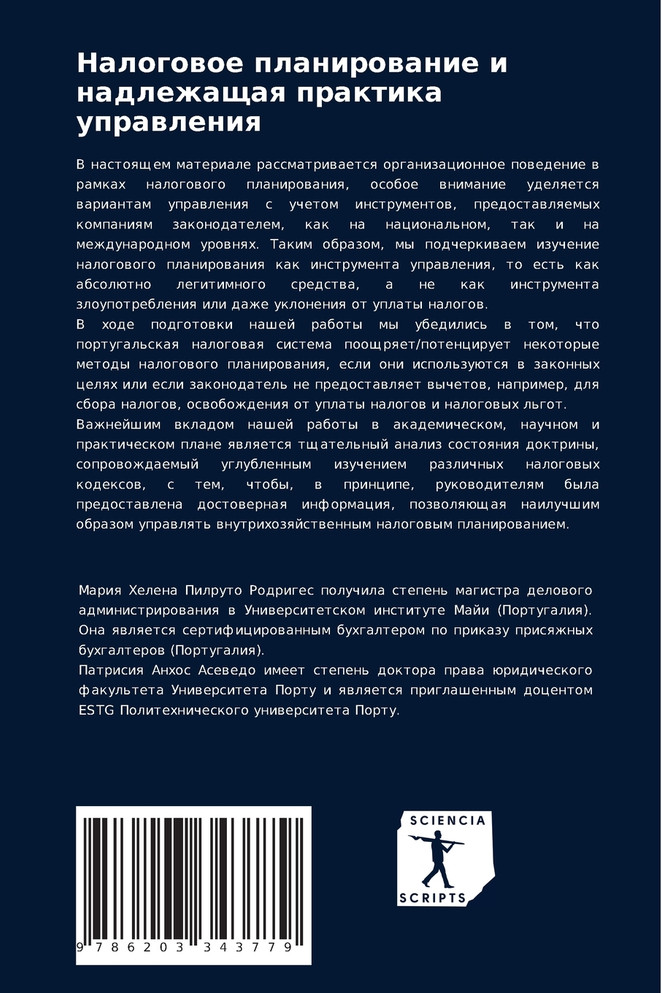 Налоговое планирование и надлежащая практика управления

В настоящем материале рассматривается организационное поведение в рамках налогового планирования, особое внимание уделяется вариантам управления с учетом инструментов, предоставляемых компаниям законодателем, как на национальном, так и на международном уровнях. Таким образом, мы подчеркиваем изучение налогового планирования как инструмента управления, то есть как абсолютно легитимного средства, а не как инструмента злоупотребления или даже уклонения от уплаты налогов.
В ходе подготовки нашей работы мы убедились в том, что португальская налоговая система поощряет/потенцирует некоторые методы налогового планирования, если они используются в законных целях или если законодатель не предоставляет вычетов, например, для сбора налогов, освобождения от уплаты налогов и налоговых льгот.
Важнейшим вкладом нашей работы в академическом, научном и практическом плане является тщательный анализ состояния доктрины, сопровождаемый углубленным изучением различных налоговых кодексов, с тем, чтобы, в принципе, руководителям была предоставлена достоверная информация, позволяющая наилучшим образом управлять внутрихозяйственным налоговым планированием.

Мария Хелена Пилруто Родригес получила степень магистра делового администрирования в Университетском институте Майи (Португалия). Она является сертифицированным бухгалтером по приказу присяжных бухгалтеров (Португалия).
Патрисия Анхос Асеведо имеет степень доктора права юридического факультета Университета Порту и является приглашенным доцентом ESTG Политехнического университета Порту.

9 786203 343779

SCIENCIA
SCRIPTS